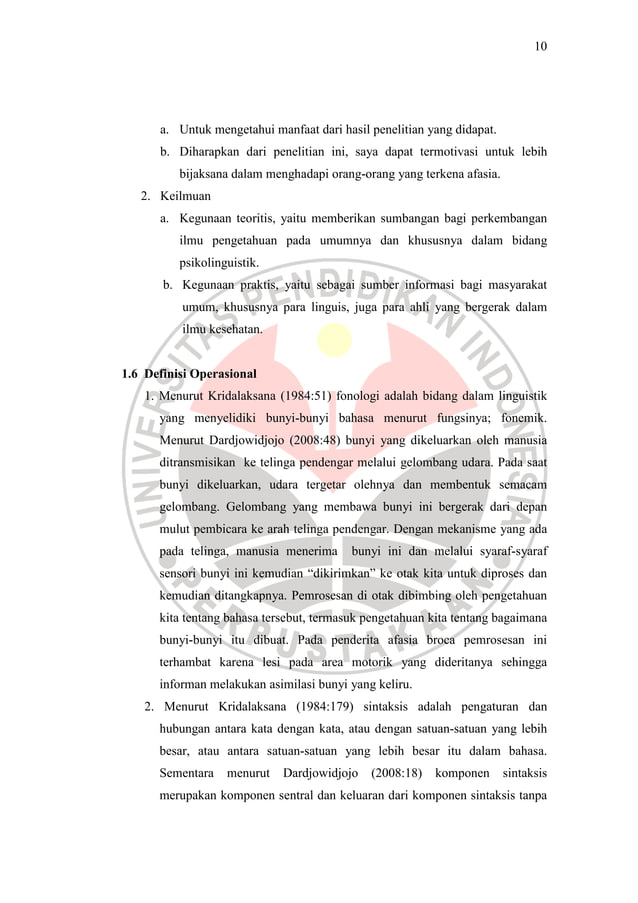 10

a. Untuk mengetahui manfaat dari hasil penelitian yang didapat.

b. Diharapkan dari penelitian ini, saya dapat termotivasi untuk lebih bijaksana dalam menghadapi orang-orang yang terkena afasia.

2. Keilmuan

a. Kegunaan teoritis, yaitu memberikan sumbangan bagi perkembangan ilmu pengetahuan pada umumnya dan khususnya dalam bidang psikolinguistik.

b. Kegunaan praktis, yaitu sebagai sumber informasi bagi masyarakat umum, khususnya para linguis, juga para ahli yang bergerak dalam ilmu kesehatan.

1.6 Definisi Operasional

1. Menurut Kridalaksana (1984:51) fonologi adalah bidang dalam linguistik yang menyelidiki bunyi-bunyi bahasa menurut fungsinya; fonemik. Menurut Dardjowidjojo (2008:48) bunyi yang dikeluarkan oleh manusia ditransmisikan ke telinga pendengar melalui gelombang udara. Pada saat bunyi dikeluarkan, udara tergetar olehnya dan membentuk semacam gelombang. Gelombang yang membawa bunyi ini bergerak dari depan mulut pembicara ke arah telinga pendengar. Dengan mekanisme yang ada pada telinga, manusia menerima bunyi ini dan melalui syaraf-syaraf sensori bunyi ini kemudian "dikirimkan" ke otak kita untuk diproses dan kemudian ditangkapnya. Pemrosesan di otak dibimbing oleh pengetahuan kita tentang bahasa tersebut, termasuk pengetahuan kita tentang bagaimana bunyi-bunyi itu dibuat. Pada penderita afasia broca pemrosesan ini terhambat karena lesi pada area motorik yang dideritanya sehingga informan melakukan asimilasi bunyi yang keliru.

2. Menurut Kridalaksana (1984:179) sintaksis adalah pengaturan dan hubungan antara kata dengan kata, atau dengan satuan-satuan yang lebih besar, atau antara satuan-satuan yang lebih besar itu dalam bahasa. Sementara menurut Dardjowidjojo (2008:18) komponen sintaksis merupakan komponen sentral dan keluaran dari komponen sintaksis tanpa